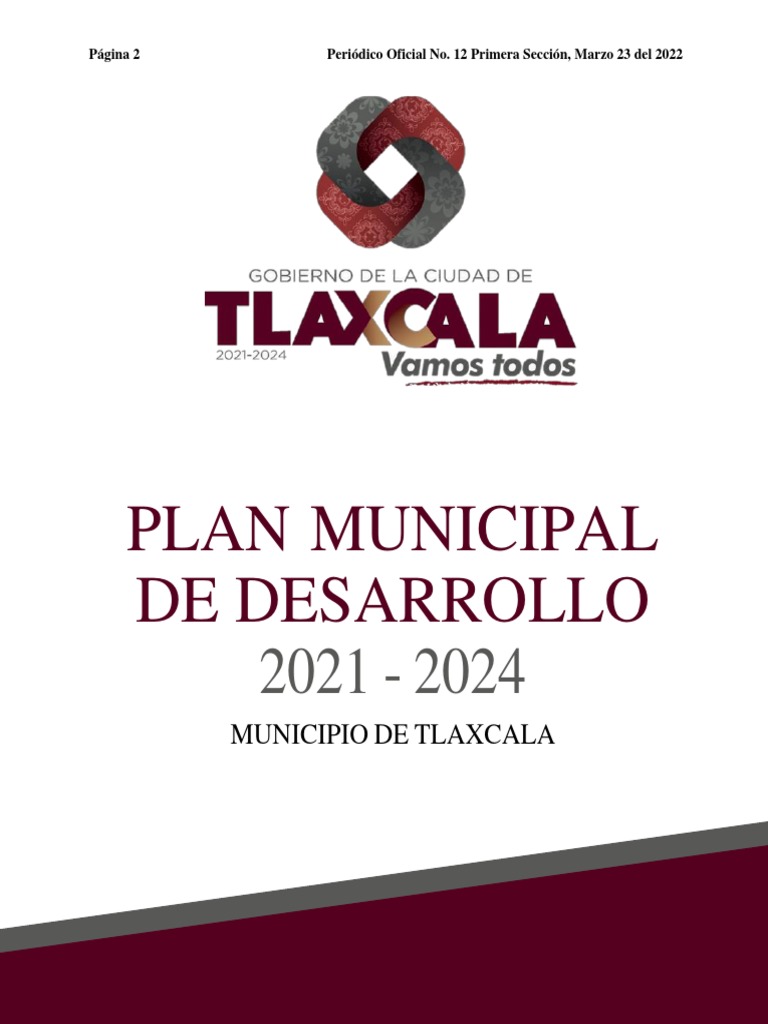 Página 2 Periódico Oficial No. 12 Primera Sección, Marzo 23 del 2022

GOBIERNO DE LA CIUDAD DE
TLAXCALA
2021-2024
Vamos todos

PLAN MUNICIPAL
DE DESARROLLO
2021 - 2024

MUNICIPIO DE TLAXCALA